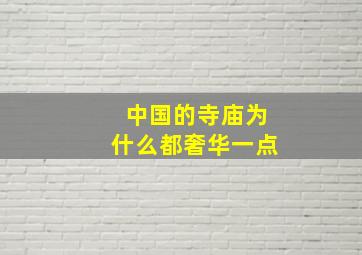 中国的寺庙为什么都奢华一点